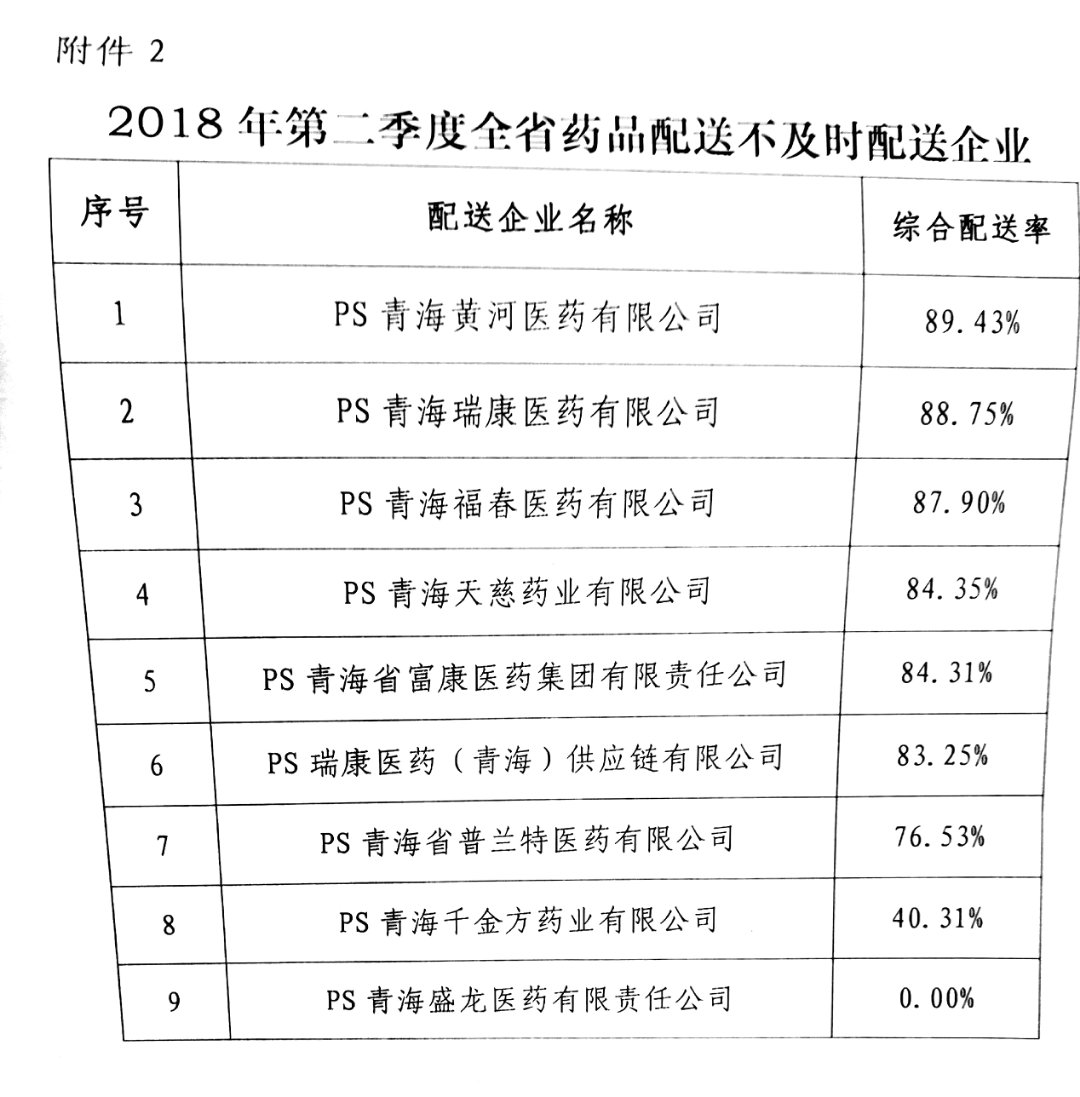 附件 2

2018 年第二季度全省药品配送不及时配送企业

| 序号 | 配送企业名称 | 综合配送率 |
|---|---|---|
| 1 | PS 青海黄河医药有限公司 | 89.43% |
| 2 | PS 青海瑞康医药有限公司 | 88.75% |
| 3 | PS 青海福春医药有限公司 | 87.90% |
| 4 | PS 青海天慈药业有限公司 | 84.35% |
| 5 | PS 青海省富康医药集团有限责任公司 | 84.31% |
| 6 | PS 瑞康医药（青海）供应链有限公司 | 83.25% |
| 7 | PS 青海省普兰特医药有限公司 | 76.53% |
| 8 | PS 青海千金方药业有限公司 | 40.31% |
| 9 | PS 青海盛龙医药有限责任公司 | 0.00% |